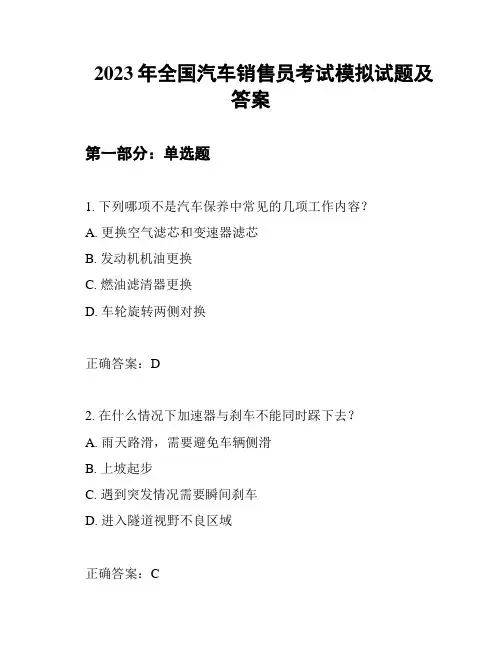 2023 年全国汽车销售员考试模拟试题及答案

第一部分：单选题

1. 下列哪项不是汽车保养中常见的几项工作内容？

A. 更换空气滤芯和变速器滤芯

B. 发动机机油更换

C. 燃油滤清器更换

D. 车轮旋转两侧对换

正确答案：D

2. 在什么情况下加速器与刹车不能同时踩下去？

A. 雨天路滑，需要避免车辆侧滑

B. 上坡起步

C. 遇到突发情况需要瞬间刹车

D. 进入隧道视野不良区域

正确答案：C